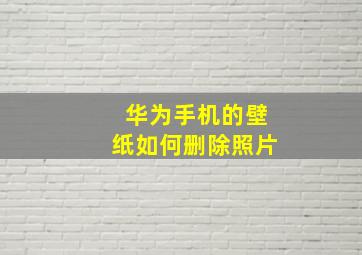 华为手机的壁纸如何删除照片